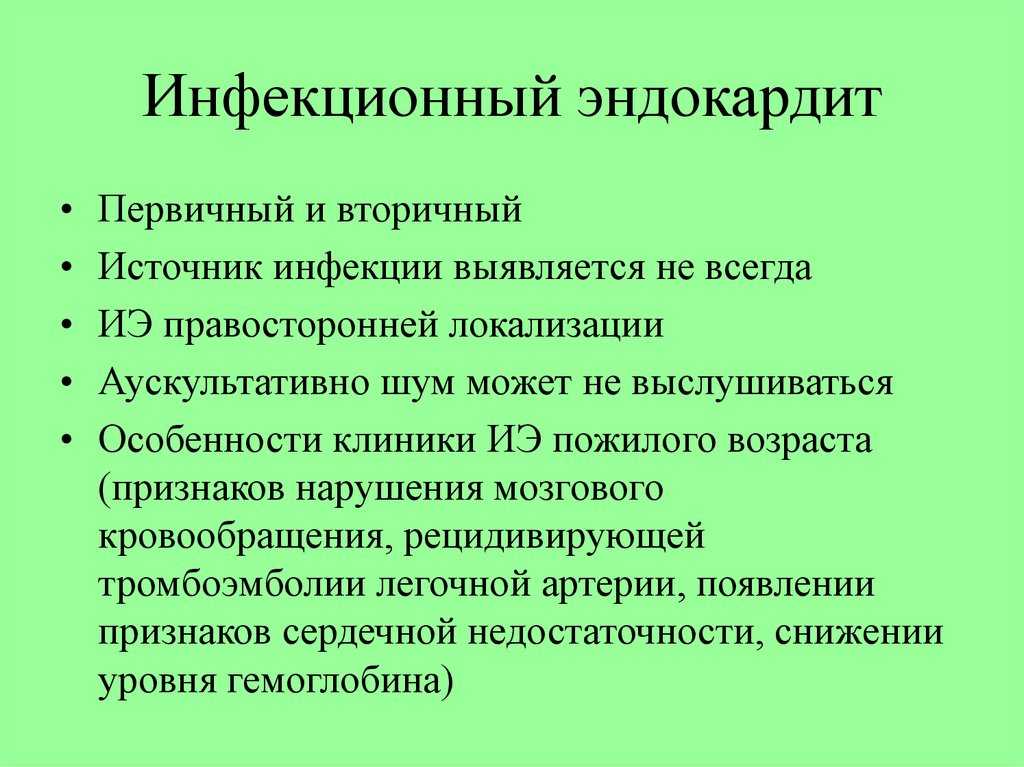 Инфекционный эндокардит

• Первичный и вторичный
• Источник инфекции выявляется не всегда
• ИЭ правосторонней локализации
• Аускультативно шум может не выслушиваться
• Особенности клиники ИЭ пожилого возраста (признаков нарушения мозгового кровообращения, рецидивирующей тромбоэмболии легочной артерии, появлении признаков сердечной недостаточности, снижении уровня гемоглобина)